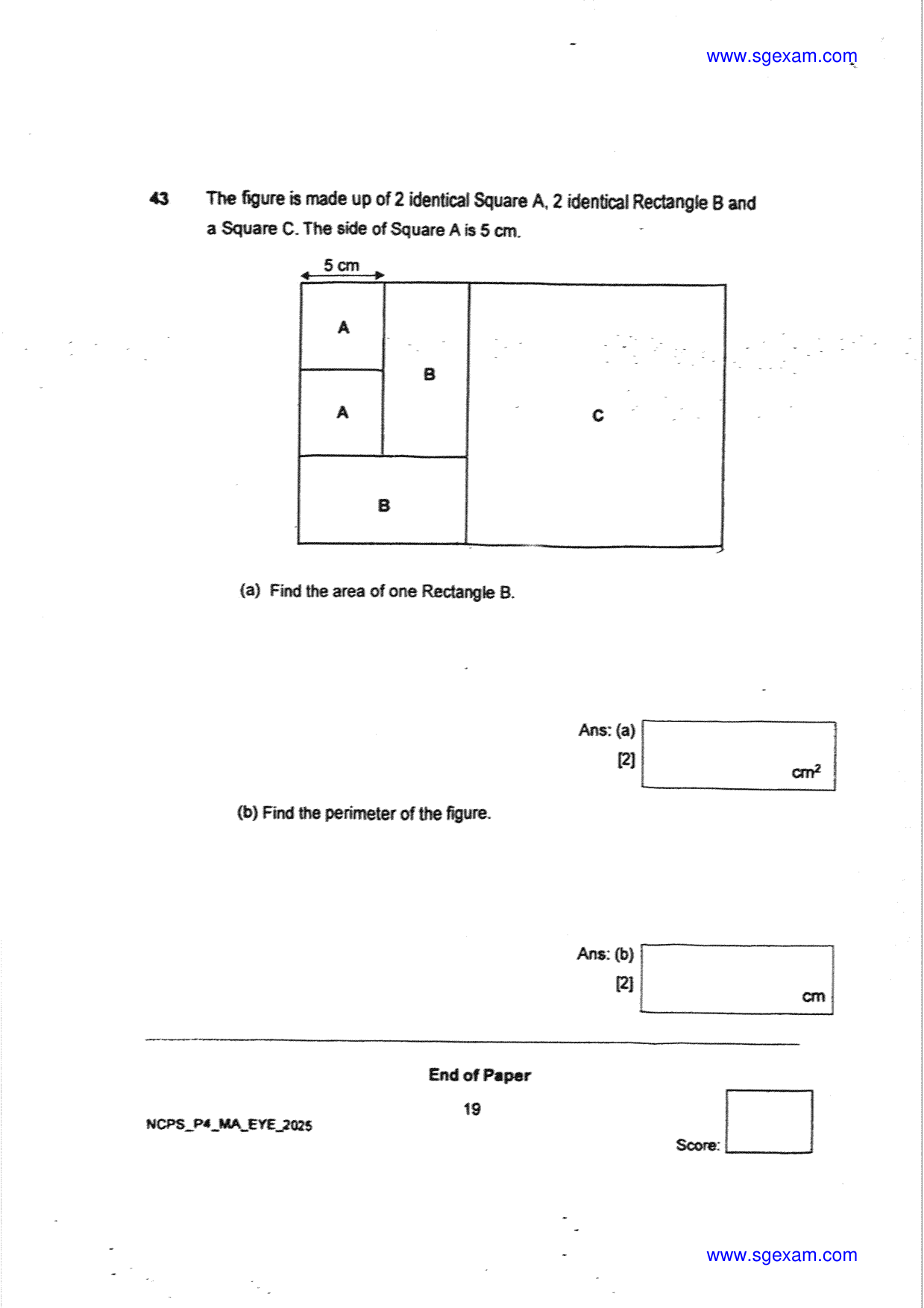 www.sgexam.com

43 The figure is made up of 2 identical Square A, 2 identical Rectangle B and a Square C. The side of Square A is 5 cm.

5 cm

A

A

B

B

C

(a) Find the area of one Rectangle B.

Ans: (a)
[2]
$cm^2$

(b) Find the perimeter of the figure.

Ans: (b)
[2]
cm

End of Paper

19

NCPS_P4_MA_EYE_2025

Score:

www.sgexam.com